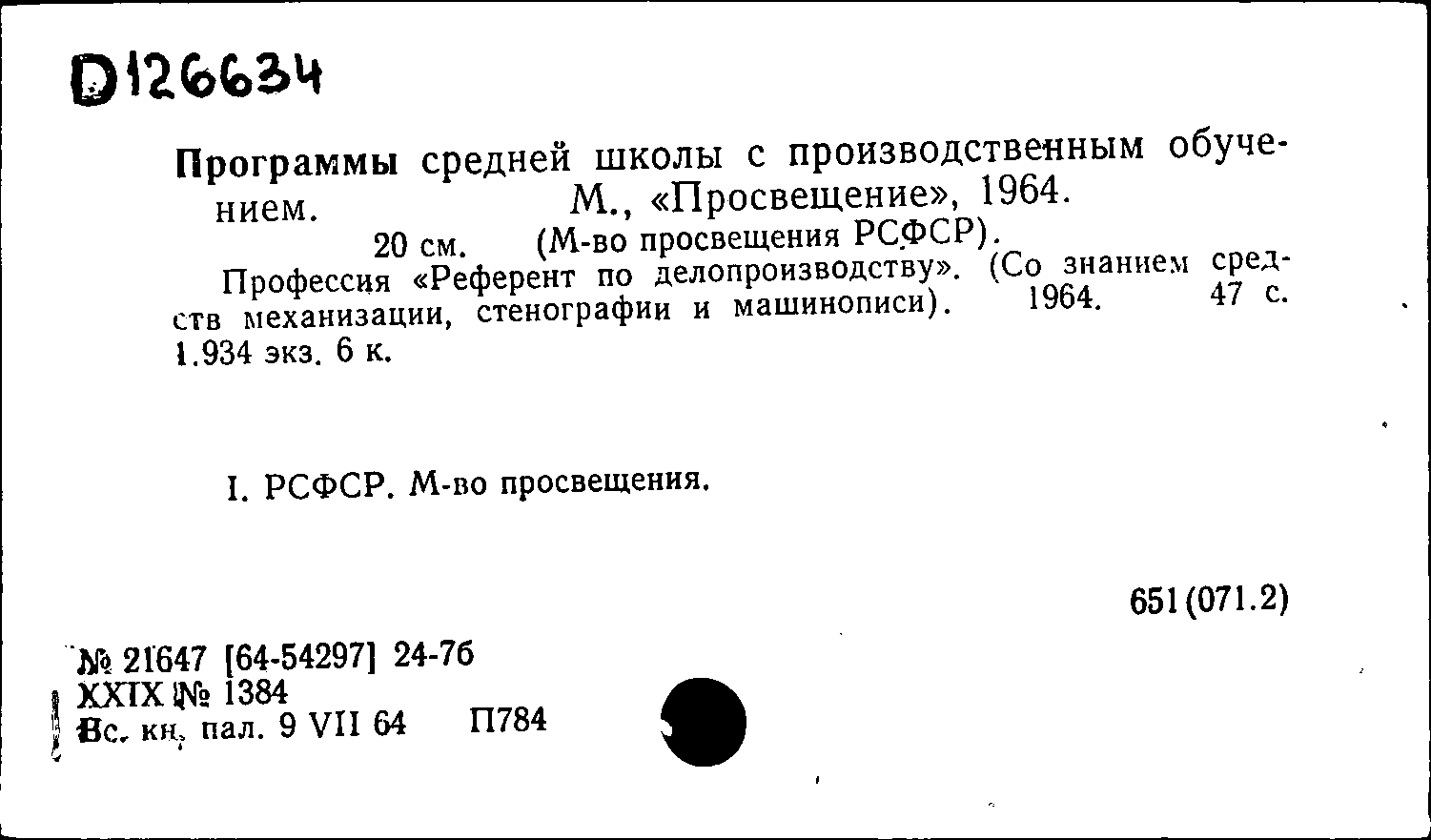 D126634

Программы средней школы с производственным обучением. М., «Просвещение», 1964.
20 см. (М-во просвещения РСФСР).

Профессия «Референт по делопроизводству». (Со знанием средств механизации, стенографии и машинописи). 1964. 47 с. 1.934 экз. 6 к.

I. РСФСР. М-во просвещения.

651(071.2)

№ 21647 [64-54297] 24-76
XXIX № 1384
Вс. кн. пал. 9 VII 64 П784